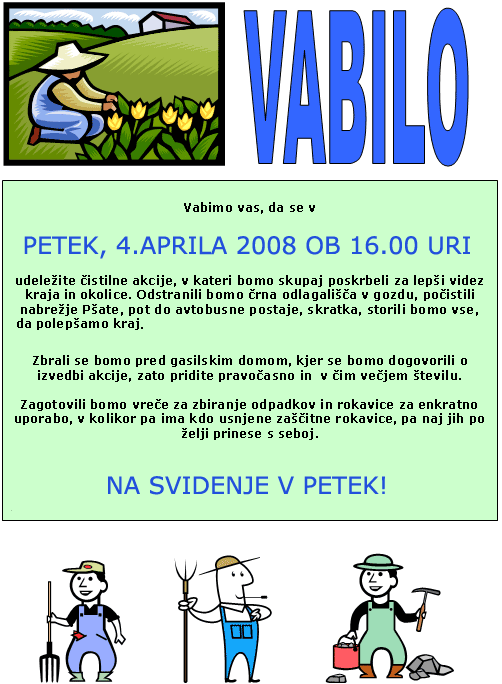 VABILO

Vabimo vas, da se v

PETEK, 4.APRILA 2008 OB 16.00 URI

udeležite čistilne akcije, v kateri bomo skupaj poskrbeli za lepši videz kraja in okolice. Odstranili bomo črna odlagališča v gozdu, počistili nabrežje Pšate, pot do avtobusne postaje, skratka, storili bomo vse, da polepšamo kraj.

Zbrali se bomo pred gasilskim domom, kjer se bomo dogovorili o izvedbi akcije, zato pridite pravočasno in v čim večjem številu.

Zagotovili bomo vreče za zbiranje odpadkov in rokavice za enkratno uporabo, v kolikor pa ima kdo usnjene zaščitne rokavice, pa naj jih po želji prinese s seboj.

NA SVIDENJE V PETEK!